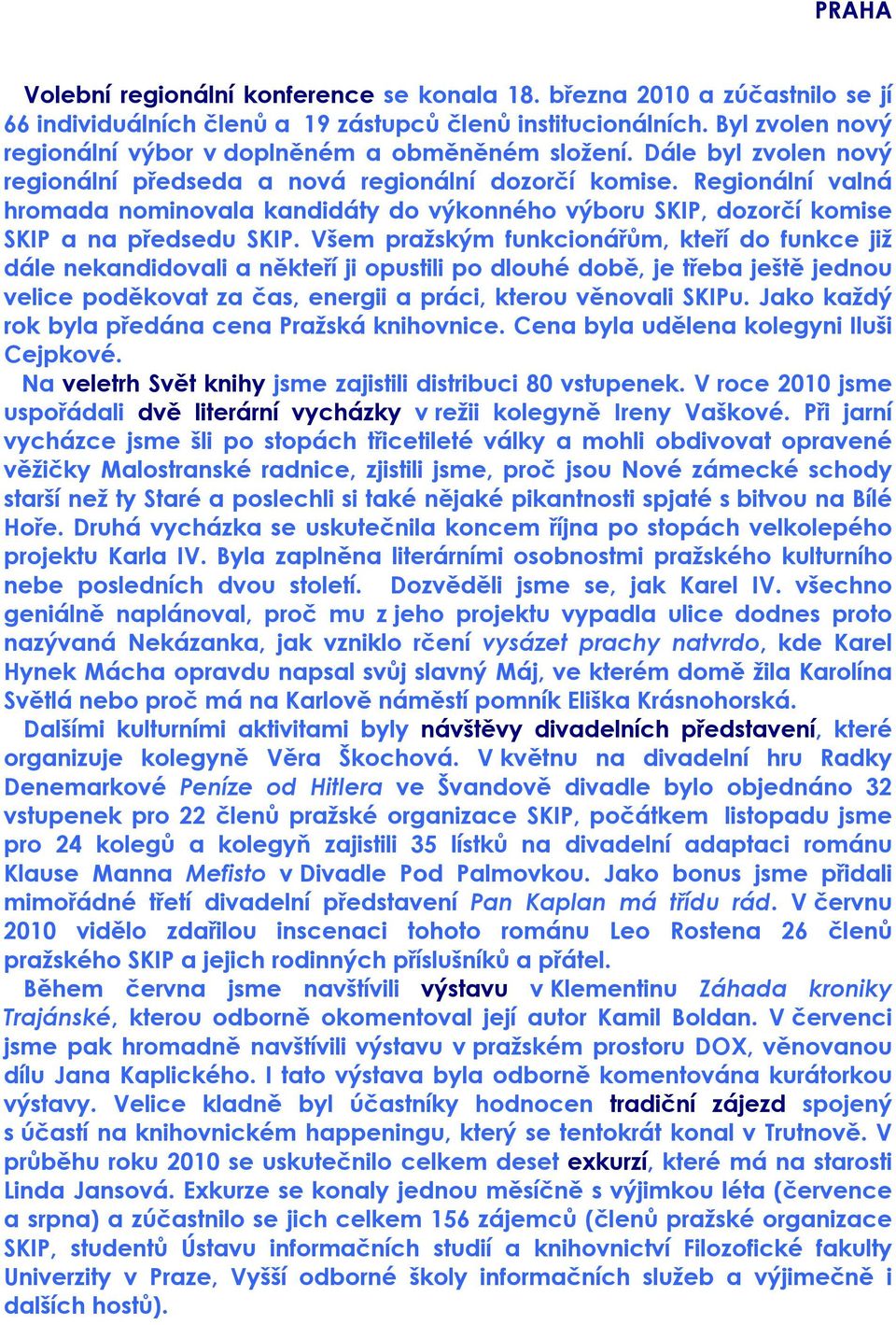 PRAHA

Volební regionální konference se konala 18. března 2010 a zúčastnilo se jí 66 individuálních členů a 19 zástupců členů institucionálních. Byl zvolen nový regionální výbor v doplněném a obměněném složení. Dále byl zvolen nový regionální předseda a nová regionální dozorčí komise. Regionální valná hromada nominovala kandidáty do výkonného výboru SKIP, dozorčí komise SKIP a na předsedu SKIP. Všem pražským funkcionářům, kteří do funkce již dále nekandidovali a někteří ji opustili po dlouhé době, je třeba ještě jednou velice poděkovat za čas, energii a práci, kterou věnovali SKIPu. Jako každý rok byla předána cena Pražská knihovnice. Cena byla udělena kolegyni Iluši Cejpkové.

Na veletrh Svět knihy jsme zajistili distribuci 80 vstupenek. V roce 2010 jsme uspořádali dvě literární vycházky v režii kolegyně Ireny Vaškové. Při jarní vycházce jsme šli po stopách třicetileté války a mohli obdivovat opravené věžičky Malostranské radnice, zjistili jsme, proč jsou Nové zámecké schody starší než ty Staré a poslechli si také nějaké pikantnosti spjaté s bitvou na Bílé Hoře. Druhá vycházka se uskutečnila koncem října po stopách velkolepého projektu Karla IV. Byla zaplněna literárními osobnostmi pražského kulturního nebe posledních dvou století. Dozvěděli jsme se, jak Karel IV. všechno geniálně naplánoval, proč mu z jeho projektu vypadla ulice dodnes proto nazývaná Nekázanka, jak vzniklo rčení vysázet prachy natvrdo, kde Karel Hynek Mácha opravdu napsal svůj slavný Máj, ve kterém domě žila Karolína Světlá nebo proč má na Karlově náměstí pomník Eliška Krásnohorská.

Dalšími kulturními aktivitami byly návštěvy divadelních představení, které organizuje kolegyně Věra Škochová. V květnu na divadelní hru Radky Denemarkové Peníze od Hitlera ve Švandově divadle bylo objednáno 32 vstupenek pro 22 členů pražské organizace SKIP, počátkem listopadu jsme pro 24 kolegů a kolegyň zajistili 35 lístků na divadelní adaptaci románu Klause Manna Mefisto v Divadle Pod Palmovkou. Jako bonus jsme přidali mimořádné třetí divadelní představení Pan Kaplan má třídu rád. V červnu 2010 vidělo zdařilou inscenaci tohoto románu Leo Rostena 26 členů pražského SKIP a jejich rodinných příslušníků a přátel.

Během června jsme navštívili výstavu v Klementinu Záhada kroniky Trajánské, kterou odborně okomentoval její autor Kamil Boldan. V červenci jsme pak hromadně navštívili výstavu v pražském prostoru DOX, věnovanou dílu Jana Kaplického. I tato výstava byla odborně komentována kurátorkou výstavy. Velice kladně byl účastníky hodnocen tradiční zájezd spojený s účastí na knihovnickém happeningu, který se tentokrát konal v Trutnově. V průběhu roku 2010 se uskutečnilo celkem deset exkurzí, které má na starosti Linda Jansová. Exkurze se konaly jednou měsíčně s výjimkou léta (července a srpna) a zúčastnilo se jich celkem 156 zájemců (členů pražské organizace SKIP, studentů Ústavu informačních studií a knihovnictví Filozofické fakulty Univerzity v Praze, Vyšší odborné školy informačních služeb a výjimečně i dalších hostů).